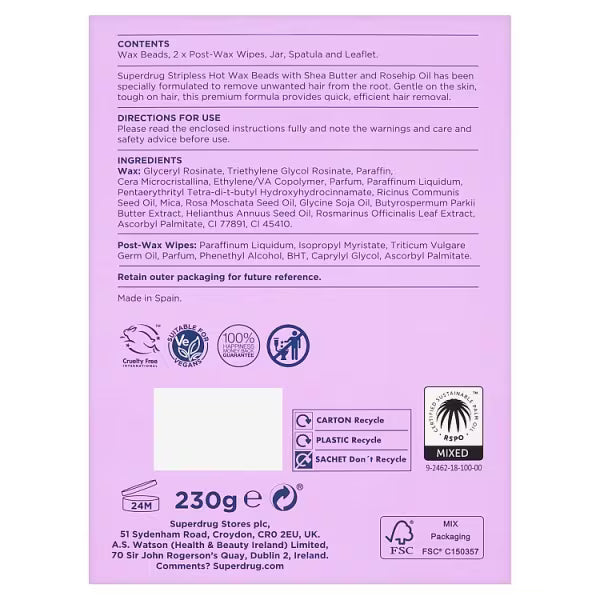 CONTENTS
Wax Beads, 2 x Post-Wax Wipes, Jar, Spatula and Leaflet.

Superdrug Stripless Hot Wax Beads with Shea Butter and Rosehip Oil has been specially formulated to remove unwanted hair from the root. Gentle on the skin, tough on hair, this premium formula provides quick, efficient hair removal.

DIRECTIONS FOR USE
Please read the enclosed instructions fully and note the warnings and care and safety advice before use.

INGREDIENTS
Wax: Glyceryl Rosinate, Triethylene Glycol Rosinate, Paraffin, Cera Microcristallina, Ethylene/VA Copolymer, Parfum, Paraffinum Liquidum, Pentaerythrityl Tetra-di-t-butyl Hydroxyhydrocinnamate, Ricinus Communis Seed Oil, Mica, Rosa Moschata Seed Oil, Glycine Soja Oil, Butyrospermum Parkii Butter Extract, Helianthus Annuus Seed Oil, Rosmarinus Officinalis Leaf Extract, Ascorbyl Palmitate, CI 77891, CI 45410.

Post-Wax Wipes: Paraffinum Liquidum, Isopropyl Myristate, Triticum Vulgare Germ Oil, Parfum, Phenethyl Alcohol, BHT, Caprylyl Glycol, Ascorbyl Palmitate.

Retain outer packaging for future reference.

Made in Spain.

Cruelty Free INTERNATIONAL

SUITABLE FOR VEGANS Ve

100% HAPPINESS MONEY BACK GUARANTEE

CARTON Recycle
PLASTIC Recycle
SACHET Don´t Recycle

CERTIFIED SUSTAINABLE PALM OIL RSPO MIXED
9-2462-18-100-00

24M

230g e

Superdrug Stores plc,
51 Sydenham Road, Croydon, CR0 2EU, UK.
A.S. Watson (Health & Beauty Ireland) Limited,
70 Sir John Rogerson's Quay, Dublin 2, Ireland.
Comments? Superdrug.com

FSC MIX Packaging FSC® C150357